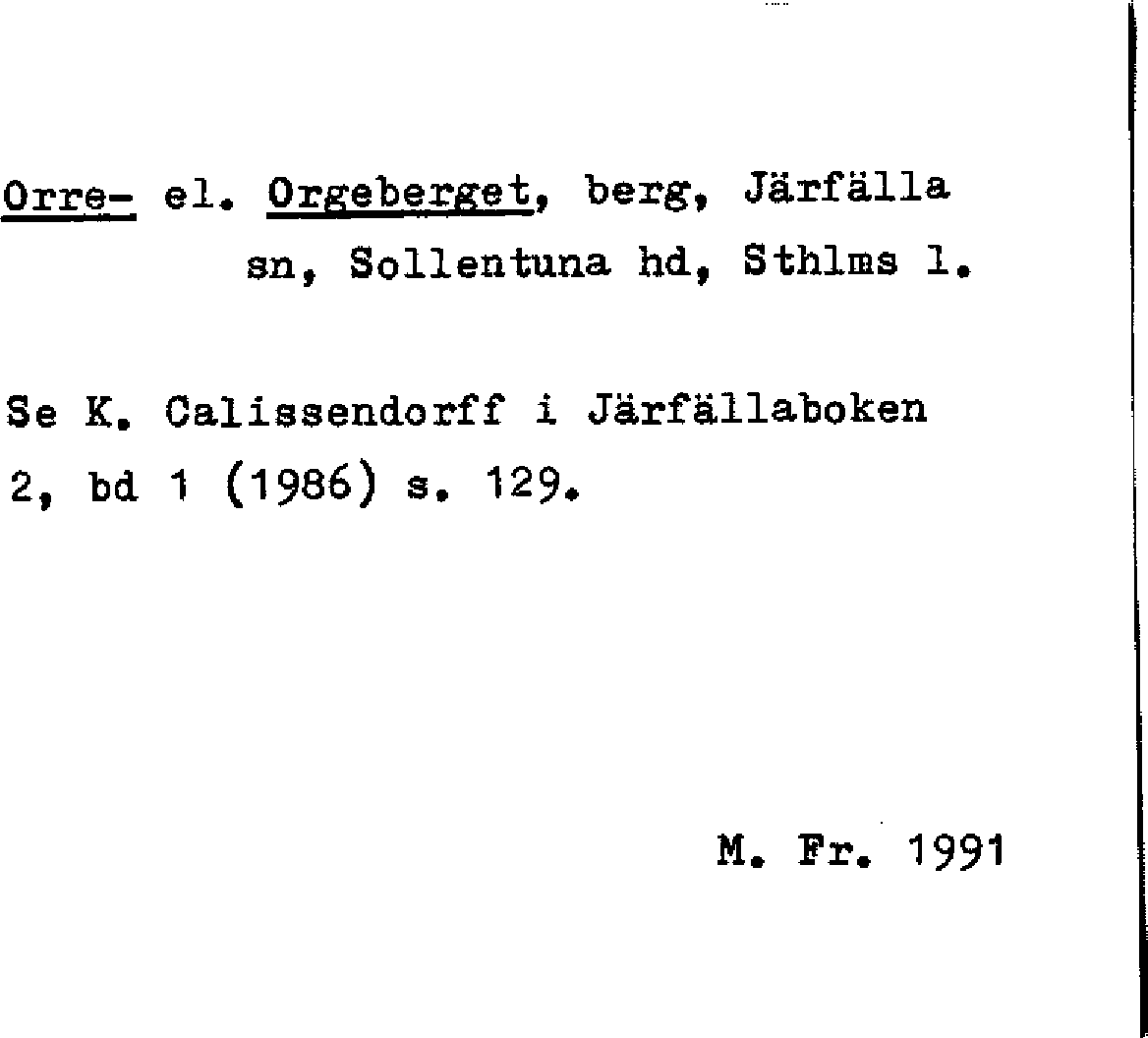 Orre- el. Orgeberget, berg, Järfälla sn, Sollentuna hd, Sthlms l.

Se K. Calissendorff i Järfällaboken 2, bd 1 (1986) s. 129.

M. Fr. 1991